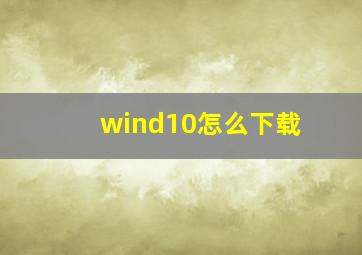 wind10怎么下载